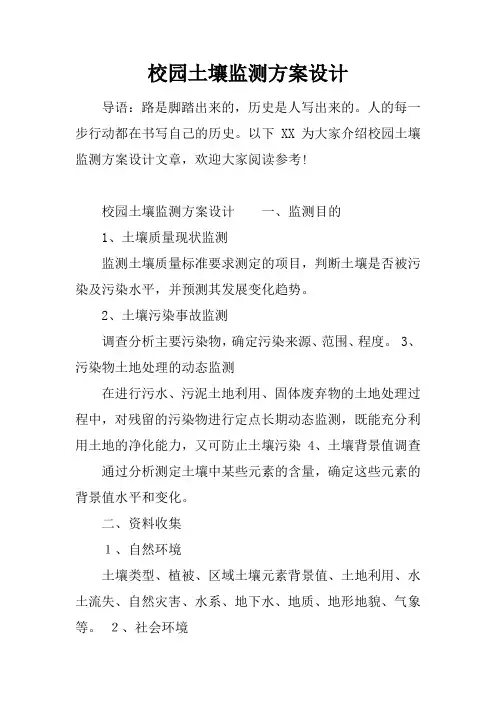 校园土壤监测方案设计

导语：路是脚踏出来的，历史是人写出来的。人的每一步行动都在书写自己的历史。以下 XX 为大家介绍校园土壤监测方案设计文章，欢迎大家阅读参考!

校园土壤监测方案设计　　一、监测目的

1、土壤质量现状监测

监测土壤质量标准要求测定的项目，判断土壤是否被污染及污染水平，并预测其发展变化趋势。

2、土壤污染事故监测

调查分析主要污染物，确定污染来源、范围、程度。 3、污染物土地处理的动态监测

在进行污水、污泥土地利用、固体废弃物的土地处理过程中，对残留的污染物进行定点长期动态监测，既能充分利用土地的净化能力，又可防止土壤污染 4、土壤背景值调查

通过分析测定土壤中某些元素的含量，确定这些元素的背景值水平和变化。

二、资料收集

1、自然环境

土壤类型、植被、区域土壤元素背景值、土地利用、水土流失、自然灾害、水系、地下水、地质、地形地貌、气象等。 2、社会环境